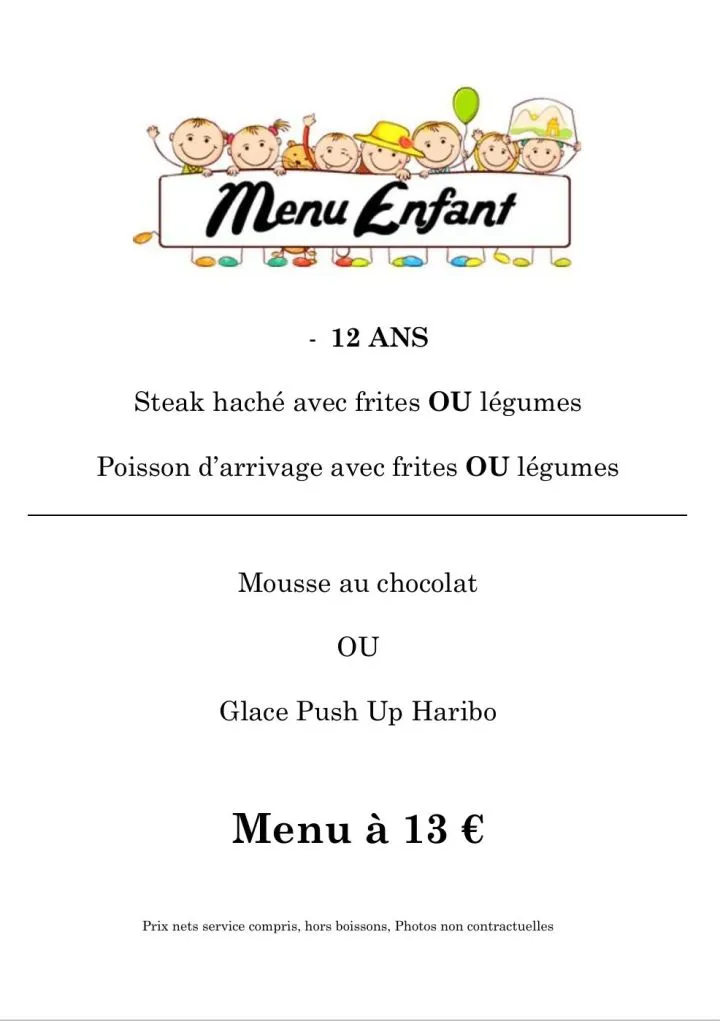 Menu Enfant

- 12 ANS

Steak haché avec frites OU légumes

Poisson d'arrivage avec frites OU légumes

Mousse au chocolat

OU

Glace Push Up Haribo

Menu à 13 €

Prix nets service compris, hors boissons, Photos non contractuelles